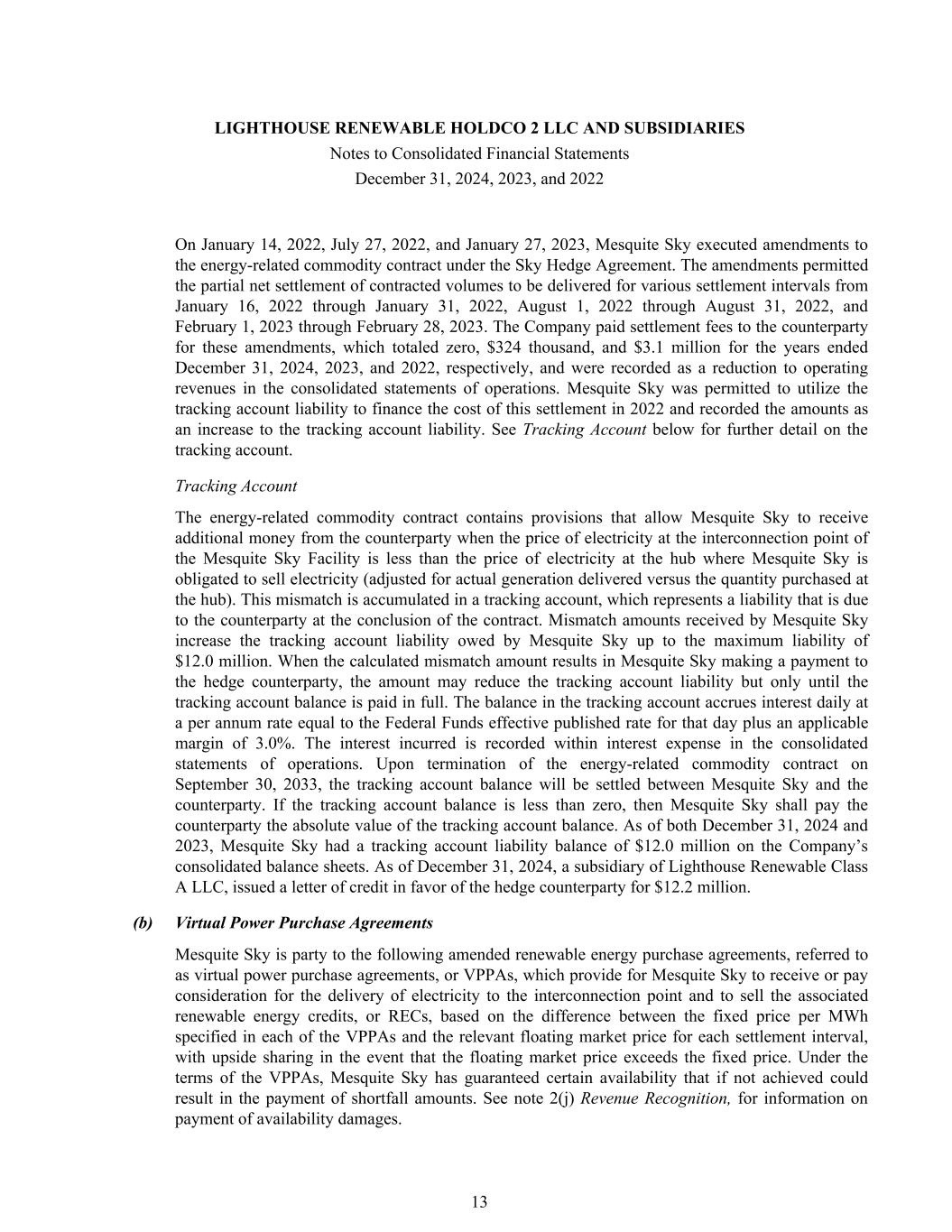 LIGHTHOUSE RENEWABLE HOLDCO 2 LLC AND SUBSIDIARIES
Notes to Consolidated Financial Statements
December 31, 2024, 2023, and 2022

On January 14, 2022, July 27, 2022, and January 27, 2023, Mesquite Sky executed amendments to the energy-related commodity contract under the Sky Hedge Agreement. The amendments permitted the partial net settlement of contracted volumes to be delivered for various settlement intervals from January 16, 2022 through January 31, 2022, August 1, 2022 through August 31, 2022, and February 1, 2023 through February 28, 2023. The Company paid settlement fees to the counterparty for these amendments, which totaled zero, \$324 thousand, and \$3.1 million for the years ended December 31, 2024, 2023, and 2022, respectively, and were recorded as a reduction to operating revenues in the consolidated statements of operations. Mesquite Sky was permitted to utilize the tracking account liability to finance the cost of this settlement in 2022 and recorded the amounts as an increase to the tracking account liability. See Tracking Account below for further detail on the tracking account.

Tracking Account

The energy-related commodity contract contains provisions that allow Mesquite Sky to receive additional money from the counterparty when the price of electricity at the interconnection point of the Mesquite Sky Facility is less than the price of electricity at the hub where Mesquite Sky is obligated to sell electricity (adjusted for actual generation delivered versus the quantity purchased at the hub). This mismatch is accumulated in a tracking account, which represents a liability that is due to the counterparty at the conclusion of the contract. Mismatch amounts received by Mesquite Sky increase the tracking account liability owed by Mesquite Sky up to the maximum liability of \$12.0 million. When the calculated mismatch amount results in Mesquite Sky making a payment to the hedge counterparty, the amount may reduce the tracking account liability but only until the tracking account balance is paid in full. The balance in the tracking account accrues interest daily at a per annum rate equal to the Federal Funds effective published rate for that day plus an applicable margin of 3.0%. The interest incurred is recorded within interest expense in the consolidated statements of operations. Upon termination of the energy-related commodity contract on September 30, 2033, the tracking account balance will be settled between Mesquite Sky and the counterparty. If the tracking account balance is less than zero, then Mesquite Sky shall pay the counterparty the absolute value of the tracking account balance. As of both December 31, 2024 and 2023, Mesquite Sky had a tracking account liability balance of \$12.0 million on the Company's consolidated balance sheets. As of December 31, 2024, a subsidiary of Lighthouse Renewable Class A LLC, issued a letter of credit in favor of the hedge counterparty for \$12.2 million.

(b) Virtual Power Purchase Agreements

Mesquite Sky is party to the following amended renewable energy purchase agreements, referred to as virtual power purchase agreements, or VPPAs, which provide for Mesquite Sky to receive or pay consideration for the delivery of electricity to the interconnection point and to sell the associated renewable energy credits, or RECs, based on the difference between the fixed price per MWh specified in each of the VPPAs and the relevant floating market price for each settlement interval, with upside sharing in the event that the floating market price exceeds the fixed price. Under the terms of the VPPAs, Mesquite Sky has guaranteed certain availability that if not achieved could result in the payment of shortfall amounts. See note 2(j) Revenue Recognition, for information on payment of availability damages.

13